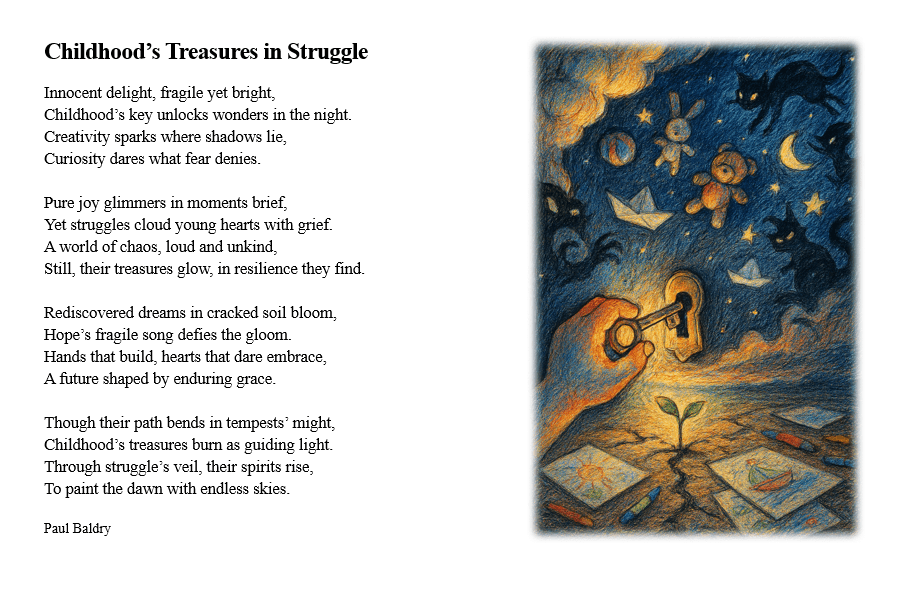 Childhood’s Treasures in Struggle

Innocent delight, fragile yet bright,
Childhood’s key unlocks wonders in the night.
Creativity sparks where shadows lie,
Curiosity dares what fear denies.

Pure joy glimmers in moments brief,
Yet struggles cloud young hearts with grief.
A world of chaos, loud and unkind,
Still, their treasures glow, in resilience they find.

Rediscovered dreams in cracked soil bloom,
Hope’s fragile song defies the gloom.
Hands that build, hearts that dare embrace,
A future shaped by enduring grace.

Though their path bends in tempests’ might,
Childhood’s treasures burn as guiding light.
Through struggle’s veil, their spirits rise,
To paint the dawn with endless skies.

Paul Baldry